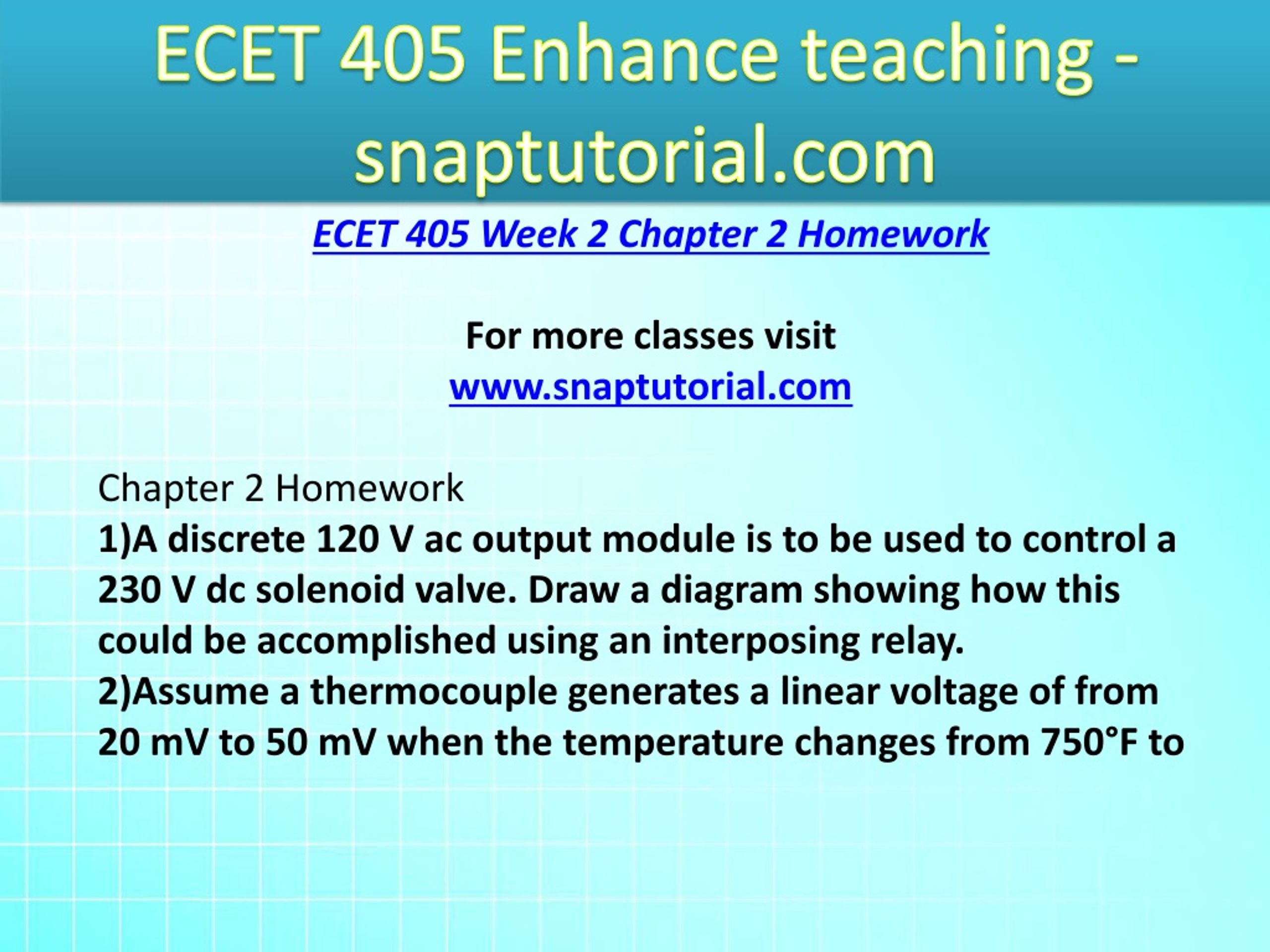 ECET 405 Enhance teaching - snaptutorial.com

ECET 405 Week 2 Chapter 2 Homework

For more classes visit
www.snaptutorial.com

Chapter 2 Homework
1)A discrete 120 V ac output module is to be used to control a 230 V dc solenoid valve. Draw a diagram showing how this could be accomplished using an interposing relay.
2)Assume a thermocouple generates a linear voltage of from 20 mV to 50 mV when the temperature changes from 750°F to